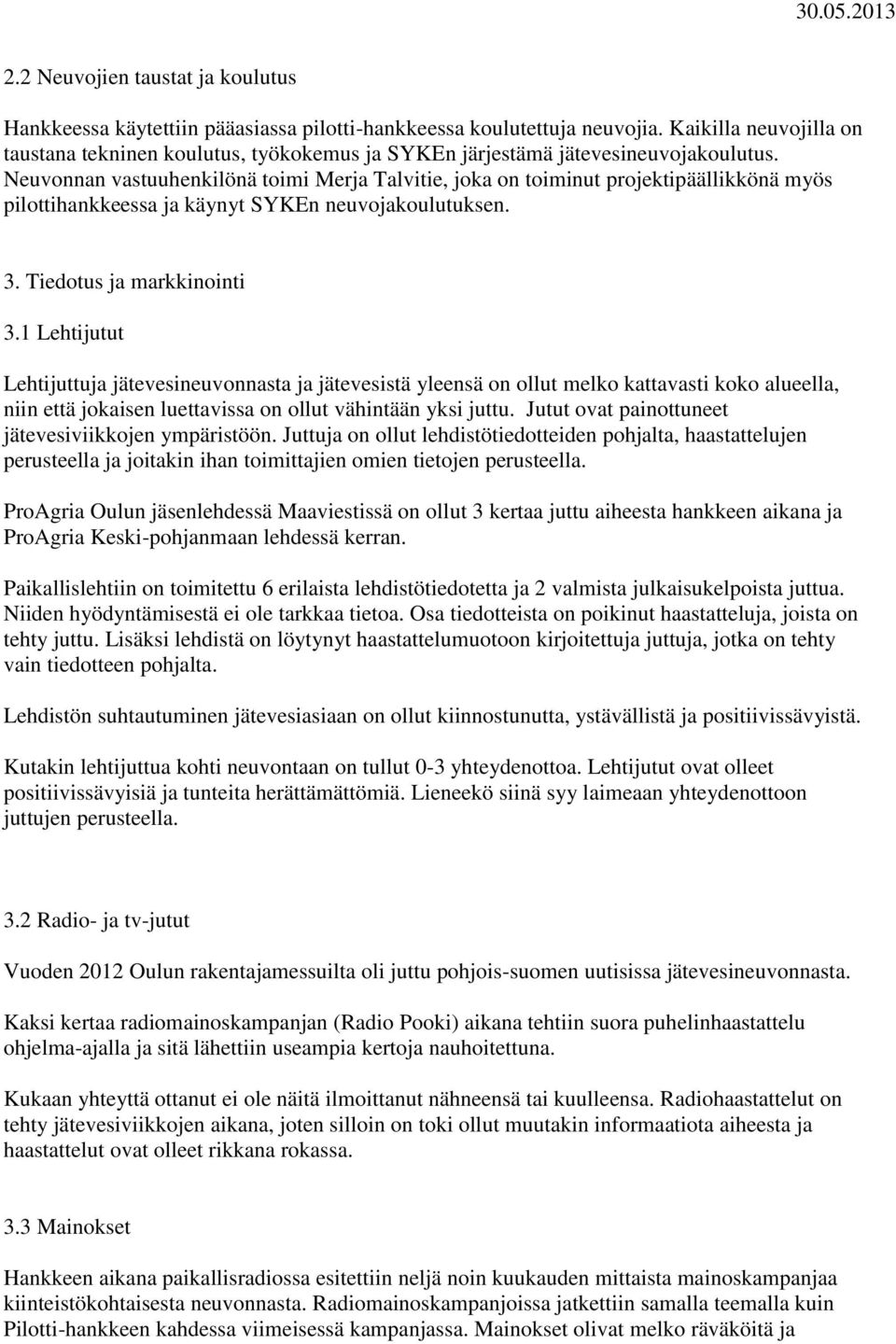 30.05.2013

2.2 Neuvojien taustat ja koulutus

Hankkeessa käytettiin pääasiassa pilotti-hankkeessa koulutettuja neuvojia. Kaikilla neuvojilla on taustana tekninen koulutus, työkokemus ja SYKEn järjestämä jätevesineuvojakoulutus. Neuvonnan vastuuhenkilönä toimi Merja Talvitie, joka on toiminut projektipäällikkönä myös pilottihankkeessa ja käynyt SYKEn neuvojakoulutuksen.

3. Tiedotus ja markkinointi

3.1 Lehtijutut

Lehtijuttuja jätevesineuvonnasta ja jätevesistä yleensä on ollut melko kattavasti koko alueella, niin että jokaisen luettavissa on ollut vähintään yksi juttu. Jutut ovat painottuneet jätevesiviikkojen ympäristöön. Juttuja on ollut lehdistötiedotteiden pohjalta, haastattelujen perusteella ja joitakin ihan toimittajien omien tietojen perusteella.

ProAgria Oulun jäsenlehdessä Maaviestissä on ollut 3 kertaa juttu aiheesta hankkeen aikana ja ProAgria Keski-pohjanmaan lehdessä kerran.

Paikallislehtiin on toimitettu 6 erilaista lehdistötiedotetta ja 2 valmista julkaisukelpoista juttua. Niiden hyödyntämisestä ei ole tarkkaa tietoa. Osa tiedotteista on poikinut haastatteluja, joista on tehty juttu. Lisäksi lehdistä on löytynyt haastattelumuotoon kirjoitettuja juttuja, jotka on tehty vain tiedotteen pohjalta.

Lehdistön suhtautuminen jätevesiasiaan on ollut kiinnostunutta, ystävällistä ja positiivissävyistä.

Kutakin lehtijuttua kohti neuvontaan on tullut 0-3 yhteydenottoa. Lehtijutut ovat olleet positiivissävyisiä ja tunteita herättämättömiä. Lieneekö siinä syy laimeaan yhteydenottoon juttujen perusteella.

3.2 Radio- ja tv-jutut

Vuoden 2012 Oulun rakentajamessuilta oli juttu pohjois-suomen uutisissa jätevesineuvonnasta.

Kaksi kertaa radiomainoskampanjan (Radio Pooki) aikana tehtiin suora puhelinhaastattelu ohjelma-ajalla ja sitä lähettiin useampia kertoja nauhoitettuna.

Kukaan yhteyttä ottanut ei ole näitä ilmoittanut nähneensä tai kuulleensa. Radiohaastattelut on tehty jätevesiviikkojen aikana, joten silloin on toki ollut muutakin informaatiota aiheesta ja haastattelut ovat olleet rikkana rokassa.

3.3 Mainokset

Hankkeen aikana paikallisradiossa esitettiin neljä noin kuukauden mittaista mainoskampanjaa kiinteistökohtaisesta neuvonnasta. Radiomainoskampanjoissa jatkettiin samalla teemalla kuin Pilotti-hankkeen kahdessa viimeisessä kampanjassa. Mainokset olivat melko räväköitä ja